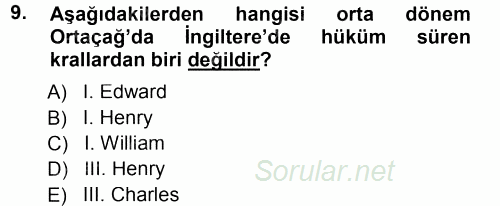 9. Aşağıdakilerden hangisi orta dönem Ortaçağ'da İngiltere'de hüküm süren krallardan biri değildir?

A) I. Edward
B) I. Henry
C) I. William
D) III. Henry
E) III. Charles

Sorular.net